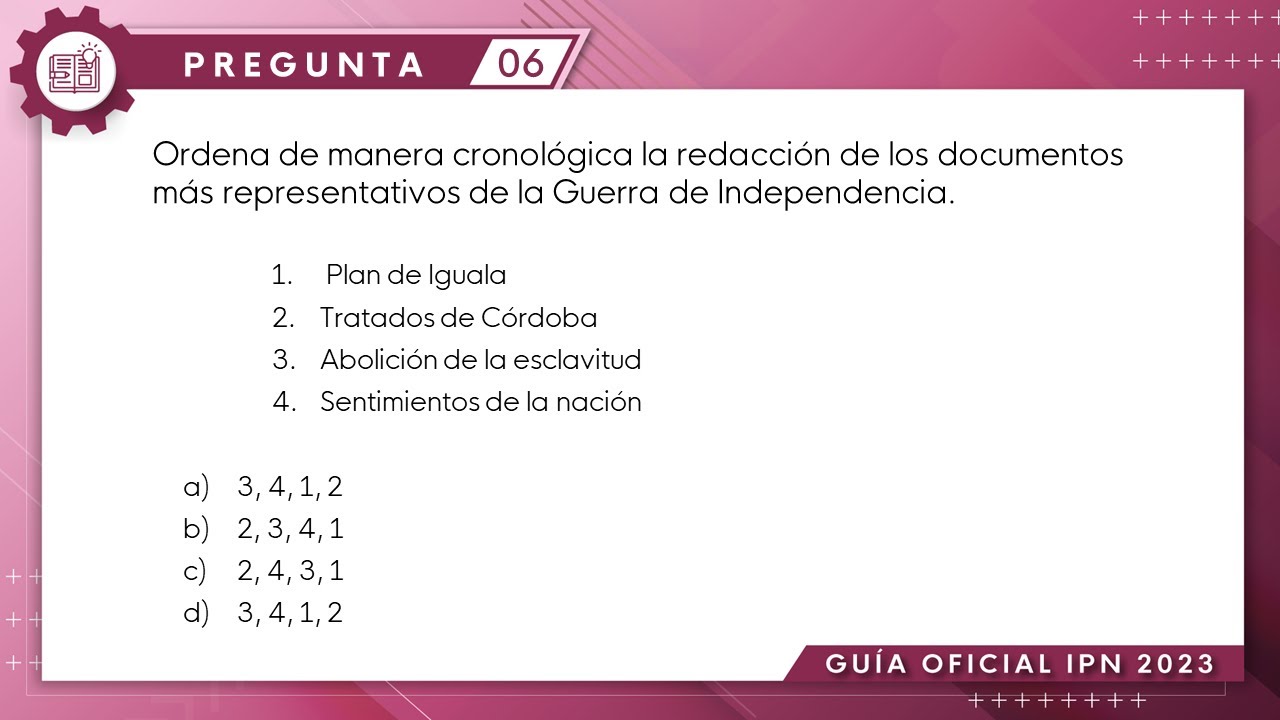 PREGUNTA 06

Ordena de manera cronológica la redacción de los documentos más representativos de la Guerra de Independencia.

1. Plan de Iguala
2. Tratados de Córdoba
3. Abolición de la esclavitud
4. Sentimientos de la nación

a) 3, 4, 1, 2
b) 2, 3, 4, 1
c) 2, 4, 3, 1
d) 3, 4, 1, 2

GUÍA OFICIAL IPN 2023